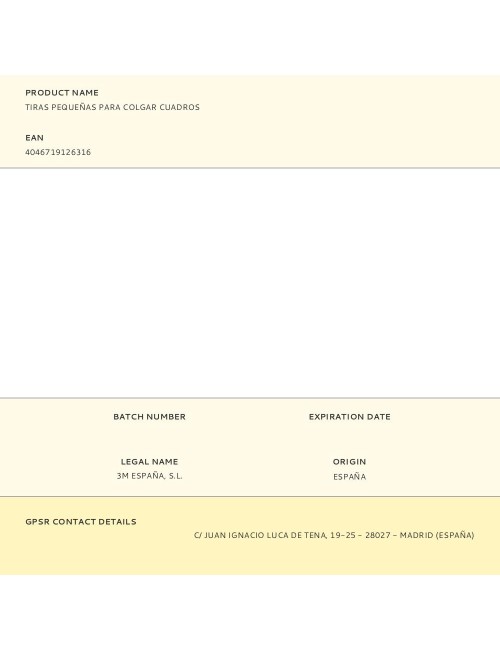 PRODUCT NAME
TIRAS PEQUEÑAS PARA COLGAR CUADROS

EAN
4046719126316

BATCH NUMBER

EXPIRATION DATE

LEGAL NAME
3M ESPAÑA, S.L.

ORIGIN
ESPAÑA

GPSR CONTACT DETAILS
C/ JUAN IGNACIO LUCA DE TENA, 19–25 – 28027 – MADRID (ESPAÑA)